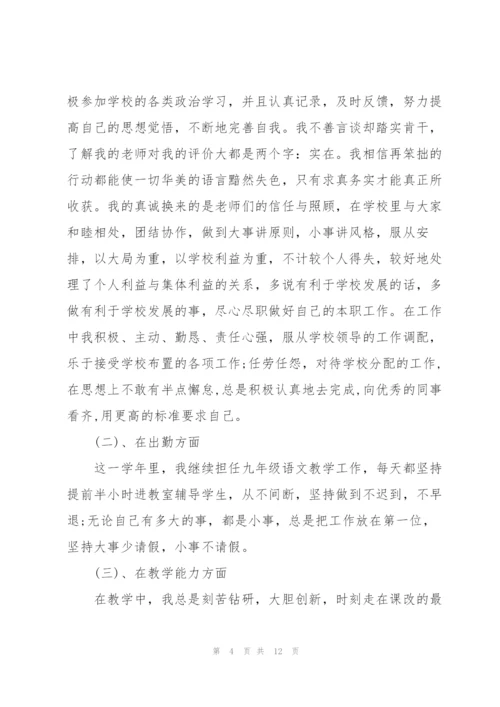 极参加学校的各类政治学习，并且认真记录，及时反馈，努力提高自己的思想觉悟，不断地完善自我。我不善言谈却踏实肯干，了解我的老师对我的评价大都是两个字：实在。我相信再笨拙的行动都能使一切华美的语言黯然失色，只有求真务实才能真正所收获。我的真诚换来的是老师们的信任与照顾，在学校里与大家和睦相处，团结协作，做到大事讲原则，小事讲风格，服从安排，以大局为重，以学校利益为重，不计较个人得失，较好地处理了个人利益与集体利益的关系，多说有利于学校发展的话，多做有利于学校发展的事，尽心尽职做好自己的本职工作。在工作中我积极、主动、勤恳、责任心强，服从学校领导的工作调配，乐于接受学校布置的各项工作;任劳任怨，对待学校分配的工作，在思想上不敢有半点懈怠,总是积极认真地去完成,向优秀的同事看齐,用更高的标准要求自己。

（二）、在出勤方面

这一学年里，我继续担任九年级语文教学工作，每天都坚持提前半小时进教室辅导学生，从不间断，坚持做到不迟到，不早退;无论自己有多大的事，都是小事，总是把工作放在第一位，坚持大事少请假，小事不请假。

（三）、在教学能力方面

在教学中，我总是刻苦钻研，大胆创新，时刻走在课改的最

第 4 页 共 12 页